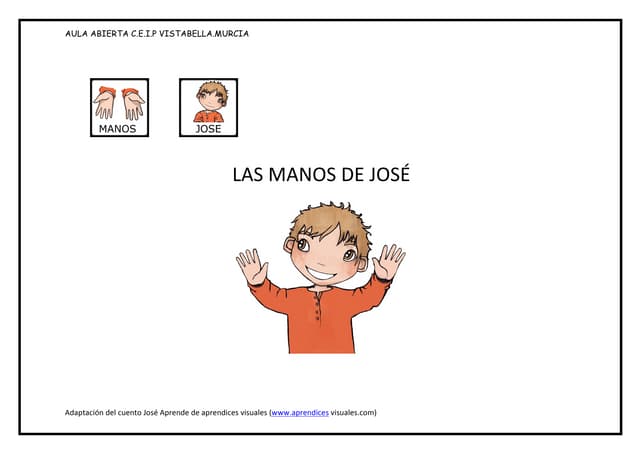 AULA ABIERTA C.E.I.P VISTABELLA.MURCIA

MANOS

JOSE

LAS MANOS DE JOSÉ

Adaptación del cuento José Aprende de aprendices visuales (www.aprendices visuales.com)